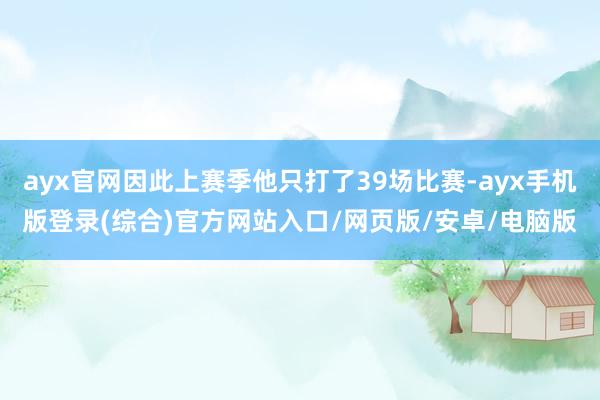 ayx官网因此上赛季他只打了39场比赛-ayx手机版登录(综合)官方网站入口/网页版/安卓/电脑版